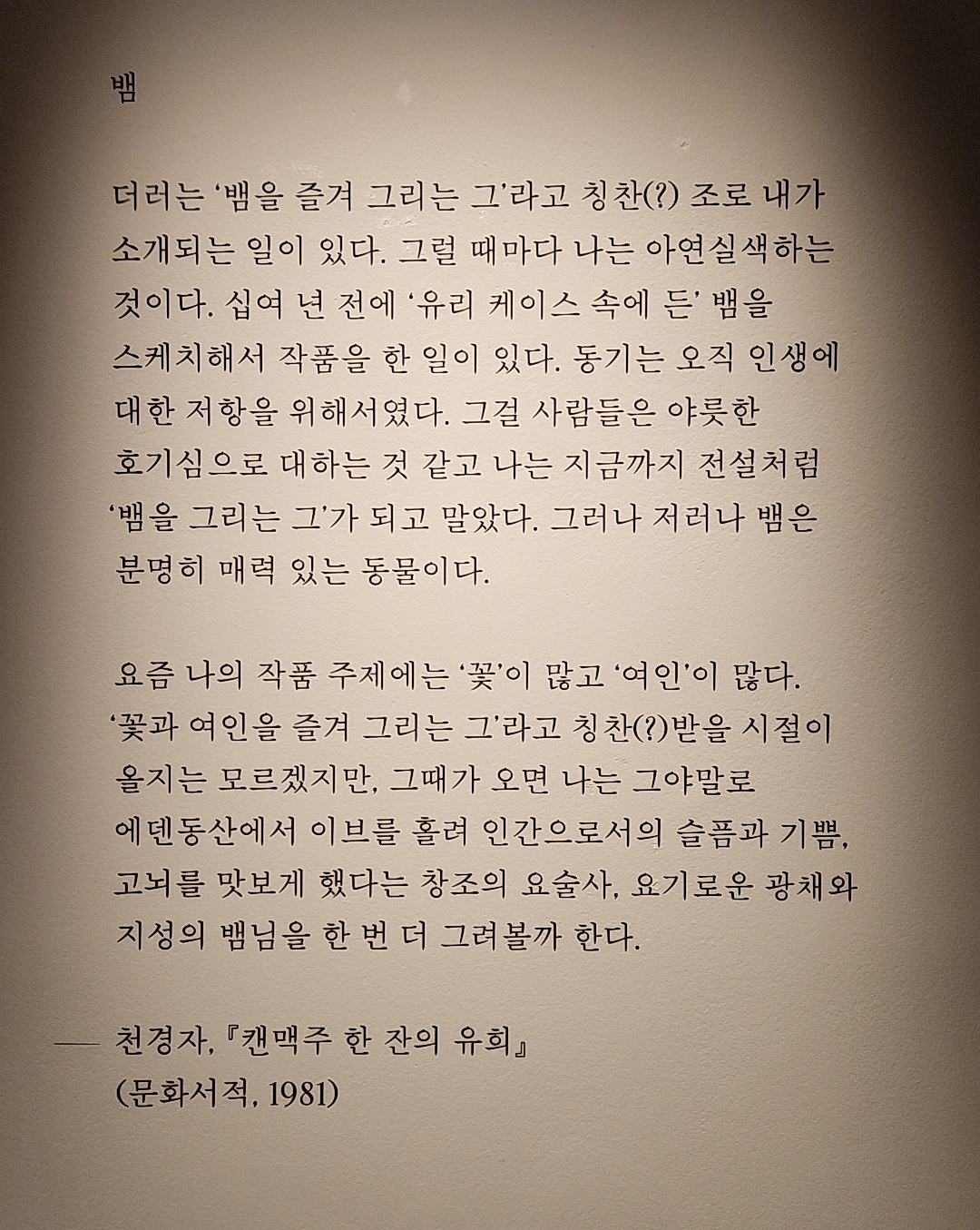 뱀

더러는 '뱀을 즐겨 그리는 그'라고 칭찬(?) 조로 내가 소개되는 일이 있다. 그럴 때마다 나는 아연실색하는 것이다. 십여 년 전에 '유리 케이스 속에 든' 뱀을 스케치해서 작품을 한 일이 있다. 동기는 오직 인생에 대한 저항을 위해서였다. 그걸 사람들은 야릇한 호기심으로 대하는 것 같고 나는 지금까지 전설처럼 '뱀을 그리는 그'가 되고 말았다. 그러나 저러나 뱀은 분명히 매력 있는 동물이다.

요즘 나의 작품 주제에는 '꽃'이 많고 '여인'이 많다. '꽃과 여인을 즐겨 그리는 그'라고 칭찬(?)받을 시절이 올지는 모르겠지만, 그때가 오면 나는 그야말로 에덴동산에서 이브를 홀려 인간으로서의 슬픔과 기쁨, 고뇌를 맛보게 했다는 창조의 요술사, 요기로운 광채와 지성의 뱀님을 한 번 더 그려볼까 한다.

— 천경자, 『캔맥주 한 잔의 유희』
(문화서적, 1981)